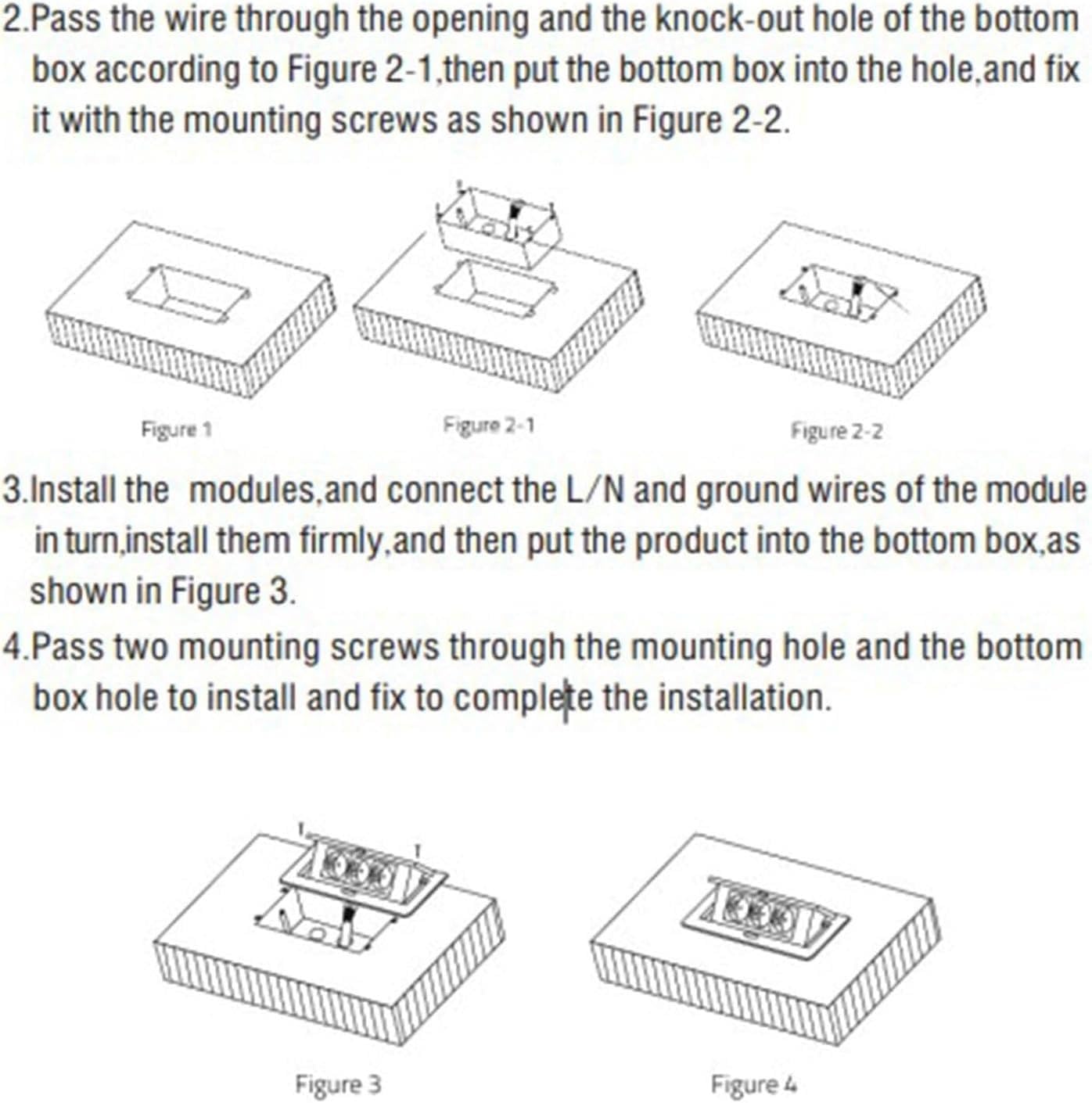 2.Pass the wire through the opening and the knock-out hole of the bottom box according to Figure 2-1,then put the bottom box into the hole,and fix it with the mounting screws as shown in Figure 2-2.

Figure 1

Figure 2-1

Figure 2-2

3.Install the modules,and connect the L/N and ground wires of the module in turn,install them firmly,and then put the product into the bottom box,as shown in Figure 3.

4.Pass two mounting screws through the mounting hole and the bottom box hole to install and fix to complete the installation.

Figure 3

Figure 4